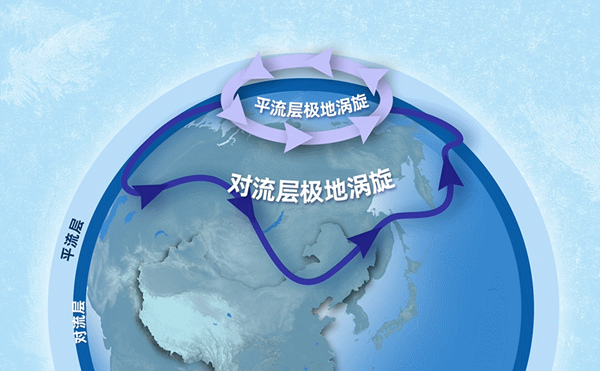 平流层极地涡旋

对流层极地涡旋

平流层

对流层